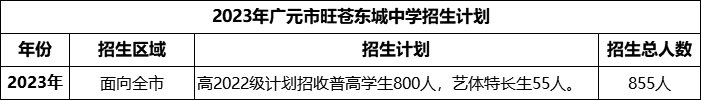 2023年广元市旺苍东城中学招生计划

| 年份 | 招生区域 | 招生计划 | 招生总人数 |
|---|---|---|---|
| 2023年 | 面向全市 | 高2022级计划招收普高学生800人，艺体特长生55人。 | 855人 |